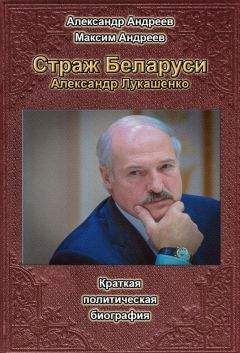 Александр Андреев
Максим Андреев

Страж Беларуси
Александр Лукашенко

Краткая
политическая
биография